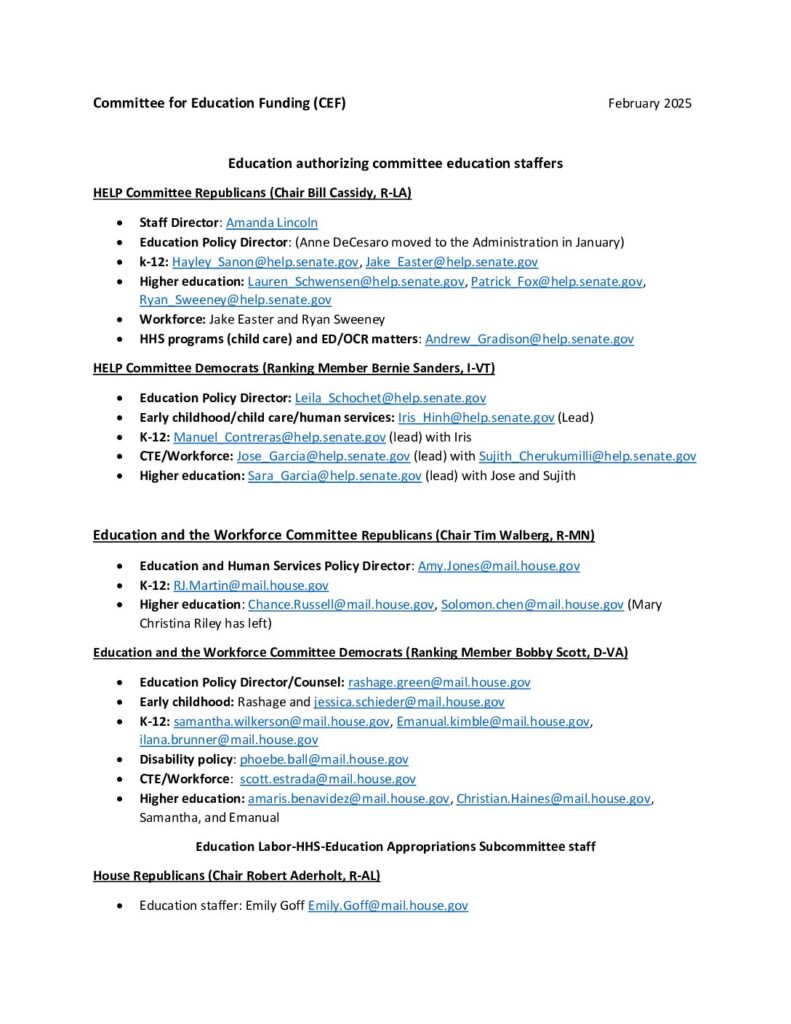 Committee for Education Funding (CEF) February 2025

Education authorizing committee education staffers

HELP Committee Republicans (Chair Bill Cassidy, R-LA)

- Staff Director: Amanda Lincoln
- Education Policy Director: (Anne DeCesaro moved to the Administration in January)
- k-12: Hayley_Sanon@help.senate.gov, Jake_Easter@help.senate.gov
- Higher education: Lauren_Schwensen@help.senate.gov, Patrick_Fox@help.senate.gov, Ryan_Sweeney@help.senate.gov
- Workforce: Jake Easter and Ryan Sweeney
- HHS programs (child care) and ED/OCR matters: Andrew_Gradison@help.senate.gov

HELP Committee Democrats (Ranking Member Bernie Sanders, I-VT)

- Education Policy Director: Leila_Schochet@help.senate.gov
- Early childhood/child care/human services: Iris_Hinh@help.senate.gov (Lead)
- K-12: Manuel_Contreras@help.senate.gov (lead) with Iris
- CTE/Workforce: Jose_Garcia@help.senate.gov (lead) with Sujith_Cherukumilli@help.senate.gov
- Higher education: Sara_Garcia@help.senate.gov (lead) with Jose and Sujith

Education and the Workforce Committee Republicans (Chair Tim Walberg, R-MN)

- Education and Human Services Policy Director: Amy.Jones@mail.house.gov
- K-12: RJ.Martin@mail.house.gov
- Higher education: Chance.Russell@mail.house.gov, Solomon.chen@mail.house.gov (Mary Christina Riley has left)

Education and the Workforce Committee Democrats (Ranking Member Bobby Scott, D-VA)

- Education Policy Director/Counsel: rashage.green@mail.house.gov
- Early childhood: Rashage and jessica.schieder@mail.house.gov
- K-12: samantha.wilkerson@mail.house.gov, Emanual.kimble@mail.house.gov, ilana.brunner@mail.house.gov
- Disability policy: phoebe.ball@mail.house.gov
- CTE/Workforce: scott.estrada@mail.house.gov
- Higher education: amaris.benavidez@mail.house.gov, Christian.Haines@mail.house.gov, Samantha, and Emanual

Education Labor-HHS-Education Appropriations Subcommittee staff

House Republicans (Chair Robert Aderholt, R-AL)

- Education staffer: Emily Goff Emily.Goff@mail.house.gov